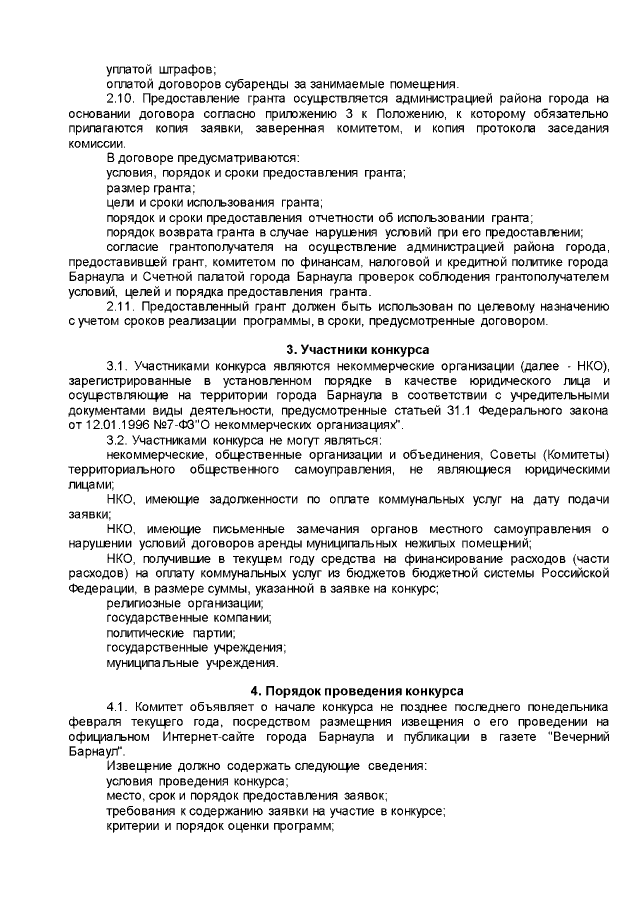 уплатой штрафов;
оплатой договоров субаренды за занимаемые помещения.

2.10. Предоставление гранта осуществляется администрацией района города на основании договора согласно приложению 3 к Положению, к которому обязательно прилагаются копия заявки, заверенная комитетом, и копия протокола заседания комиссии.

В договоре предусматриваются:
условия, порядок и сроки предоставления гранта;
размер гранта;
цели и сроки использования гранта;
порядок и сроки предоставления отчетности об использовании гранта;
порядок возврата гранта в случае нарушения условий при его предоставлении;
согласие грантополучателя на осуществление администрацией района города, предоставившей грант, комитетом по финансам, налоговой и кредитной политике города Барнаула и Счетной палатой города Барнаула проверок соблюдения грантополучателем условий, целей и порядка предоставления гранта.

2.11. Предоставленный грант должен быть использован по целевому назначению с учетом сроков реализации программы, в сроки, предусмотренные договором.

3. Участники конкурса

3.1. Участниками конкурса являются некоммерческие организации (далее - НКО), зарегистрированные в установленном порядке в качестве юридического лица и осуществляющие на территории города Барнаула в соответствии с учредительными документами виды деятельности, предусмотренные статьей 31.1 Федерального закона от 12.01.1996 №7-ФЗ"О некоммерческих организациях".

3.2. Участниками конкурса не могут являться:
некоммерческие, общественные организации и объединения, Советы (Комитеты) территориального общественного самоуправления, не являющиеся юридическими лицами;
НКО, имеющие задолженности по оплате коммунальных услуг на дату подачи заявки;
НКО, имеющие письменные замечания органов местного самоуправления о нарушении условий договоров аренды муниципальных нежилых помещений;
НКО, получившие в текущем году средства на финансирование расходов (части расходов) на оплату коммунальных услуг из бюджетов бюджетной системы Российской Федерации, в размере суммы, указанной в заявке на конкурс;
религиозные организации;
государственные компании;
политические партии;
государственные учреждения;
муниципальные учреждения.

4. Порядок проведения конкурса

4.1. Комитет объявляет о начале конкурса не позднее последнего понедельника февраля текущего года, посредством размещения извещения о его проведении на официальном Интернет-сайте города Барнаула и публикации в газете "Вечерний Барнаул".

Извещение должно содержать следующие сведения:
условия проведения конкурса;
место, срок и порядок предоставления заявок;
требования к содержанию заявки на участие в конкурсе;
критерии и порядок оценки программ;